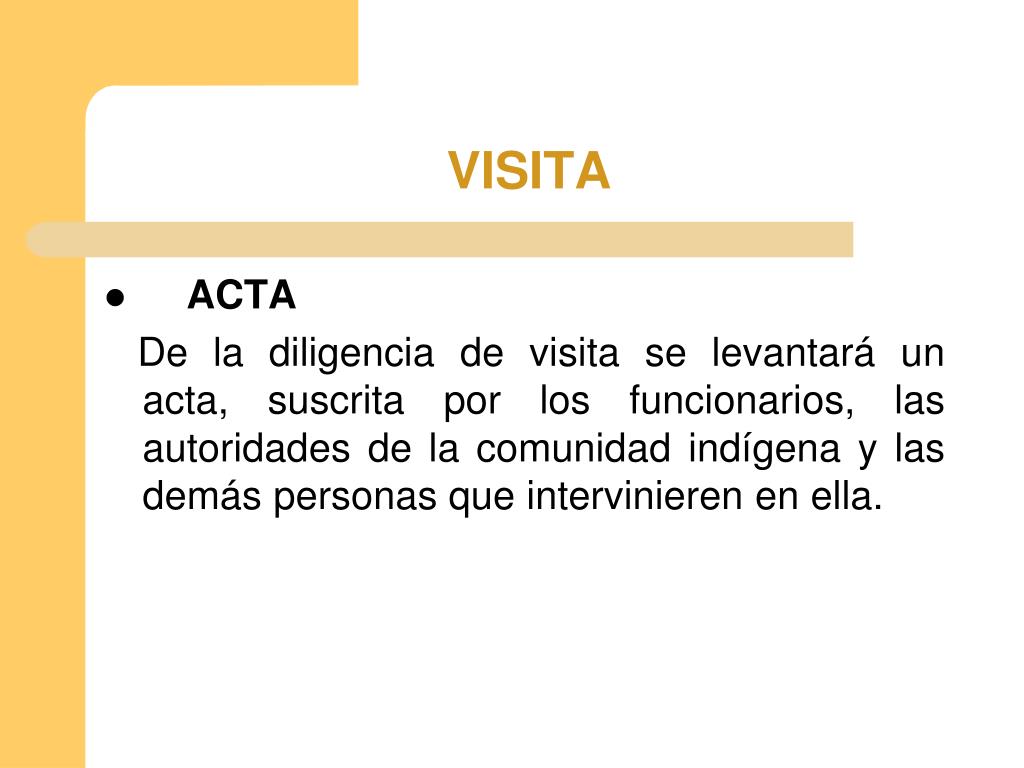 VISITA

● ACTA

De la diligencia de visita se levantará un acta, suscrita por los funcionarios, las autoridades de la comunidad indígena y las demás personas que intervinieren en ella.